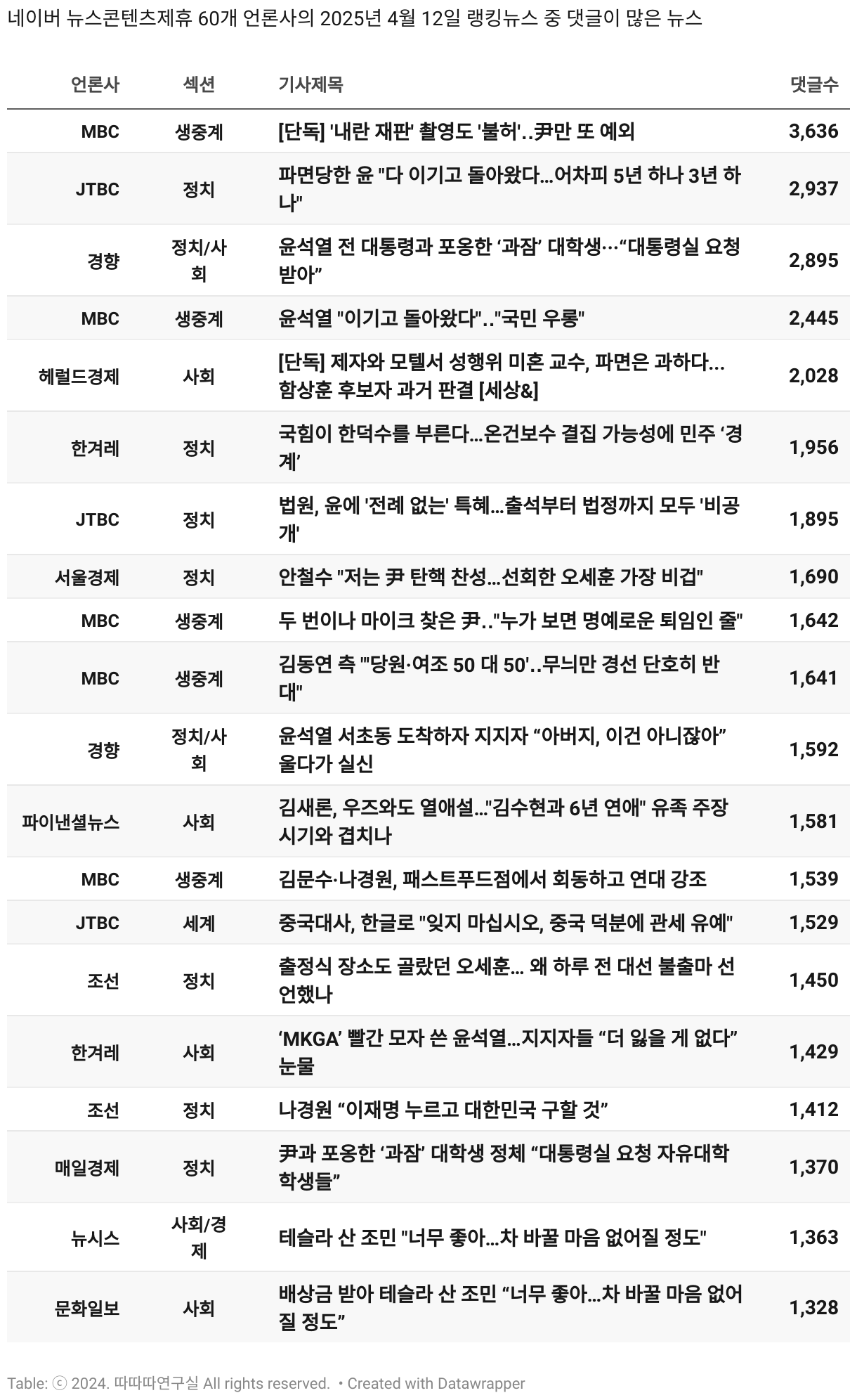 네이버 뉴스콘텐츠제휴 60개 언론사의 2025년 4월 12일 랭킹뉴스 중 댓글이 많은 뉴스

| 언론사 | 섹션 | 기사제목 | 댓글수 |
|---|---|---|---|
| MBC | 생중계 | [단독] '내란 재판' 촬영도 '불허'..尹만 또 예외 | 3,636 |
| JTBC | 정치 | 파면당한 윤 "다 이기고 돌아왔다…어차피 5년 하나 3년 하나" | 2,937 |
| 경향 | 정치/사회 | 윤석열 전 대통령과 포옹한 ‘과잠’ 대학생···“대통령실 요청 받아” | 2,895 |
| MBC | 생중계 | 윤석열 "이기고 돌아왔다".."국민 우롱" | 2,445 |
| 헤럴드경제 | 사회 | [단독] 제자와 모텔서 성행위 미혼 교수, 파면은 과하다…함상훈 후보자 과거 판결 [세상&] | 2,028 |
| 한겨레 | 정치 | 국힘이 한덕수를 부른다…온건보수 결집 가능성에 민주 ‘경계’ | 1,956 |
| JTBC | 정치 | 법원, 윤에 '전례 없는' 특혜…출석부터 법정까지 모두 '비공개' | 1,895 |
| 서울경제 | 정치 | 안철수 "저는 尹 탄핵 찬성…선회한 오세훈 가장 비겁" | 1,690 |
| MBC | 생중계 | 두 번이나 마이크 찾은 尹.."누가 보면 명예로운 퇴임인 줄" | 1,642 |
| MBC | 생중계 | 김동연 측 "'당원·여조 50 대 50'..무늬만 경선 단호히 반대" | 1,641 |
| 경향 | 정치/사회 | 윤석열 서초동 도착하자 지지자 “아버지, 이건 아니잖아” 울다가 실신 | 1,592 |
| 파이낸셜뉴스 | 사회 | 김새론, 우즈와도 열애설…"김수현과 6년 연애" 유족 주장 시기와 겹치나 | 1,581 |
| MBC | 생중계 | 김문수·나경원, 패스트푸드점에서 회동하고 연대 강조 | 1,539 |
| JTBC | 세계 | 중국대사, 한글로 "잊지 마십시오, 중국 덕분에 관세 유예" | 1,529 |
| 조선 | 정치 | 출정식 장소도 골랐던 오세훈… 왜 하루 전 대선 불출마 선언했나 | 1,450 |
| 한겨레 | 사회 | ‘MKGA’ 빨간 모자 쓴 윤석열…지지자들 “더 잃을 게 없다” 눈물 | 1,429 |
| 조선 | 정치 | 나경원 “이재명 누르고 대한민국 구할 것” | 1,412 |
| 매일경제 | 정치 | 尹과 포옹한 ‘과잠’ 대학생 정체 “대통령실 요청 자유대학 학생들” | 1,370 |
| 뉴시스 | 사회/경제 | 테슬라 산 조민 "너무 좋아…차 바꿀 마음 없어질 정도" | 1,363 |
| 문화일보 | 사회 | 배상금 받아 테슬라 산 조민 “너무 좋아…차 바꿀 마음 없어질 정도” | 1,328 |

Table: ⓒ 2024. 따따따연구실 All rights reserved. • Created with Datawrapper